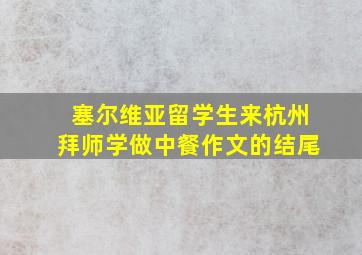 塞尔维亚留学生来杭州
拜师学做中餐作文的结尾